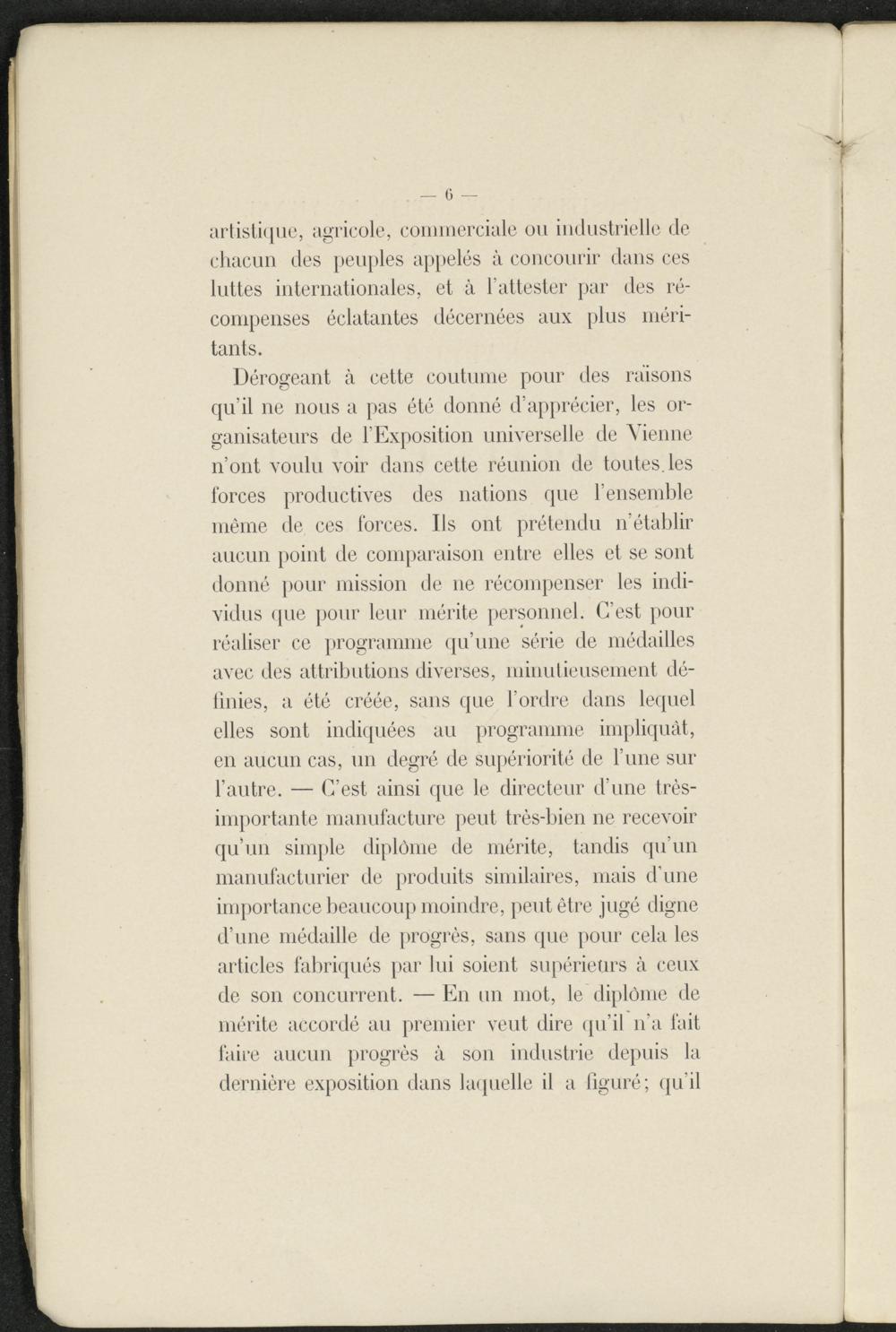 — 6 —

artistique, agricole, commerciale ou industrielle de chacun des peuples appelés à concourir dans ces luttes internationales, et à l'attester par des récompenses éclatantes décernées aux plus méritants.

Dérogeant à cette coutume pour des raïsons qu'il ne nous a pas été donné d'apprécier, les organisateurs de l'Exposition universelle de Vienne n'ont voulu voir dans cette réunion de toutes les forces productives des nations que l'ensemble même de ces forces. Ils ont prétendu n'établir aucun point de comparaison entre elles et se sont donné pour mission de ne récompenser les individus que pour leur mérite personnel. C'est pour réaliser ce programme qu'une série de médailles avec des attributions diverses, minutieusement définies, a été créée, sans que l'ordre dans lequel elles sont indiquées au programme impliquât, en aucun cas, un degré de supériorité de l'une sur l'autre. — C'est ainsi que le directeur d'une très-importante manufacture peut très-bien ne recevoir qu'un simple diplôme de mérite, tandis qu'un manufacturier de produits similaires, mais d'une importance beaucoup moindre, peut être jugé digne d'une médaille de progrès, sans que pour cela les articles fabriqués par lui soient supérieurs à ceux de son concurrent. — En un mot, le diplôme de mérite accordé au premier veut dire qu'il n'a fait faire aucun progrès à son industrie depuis la dernière exposition dans laquelle il a figuré; qu'il